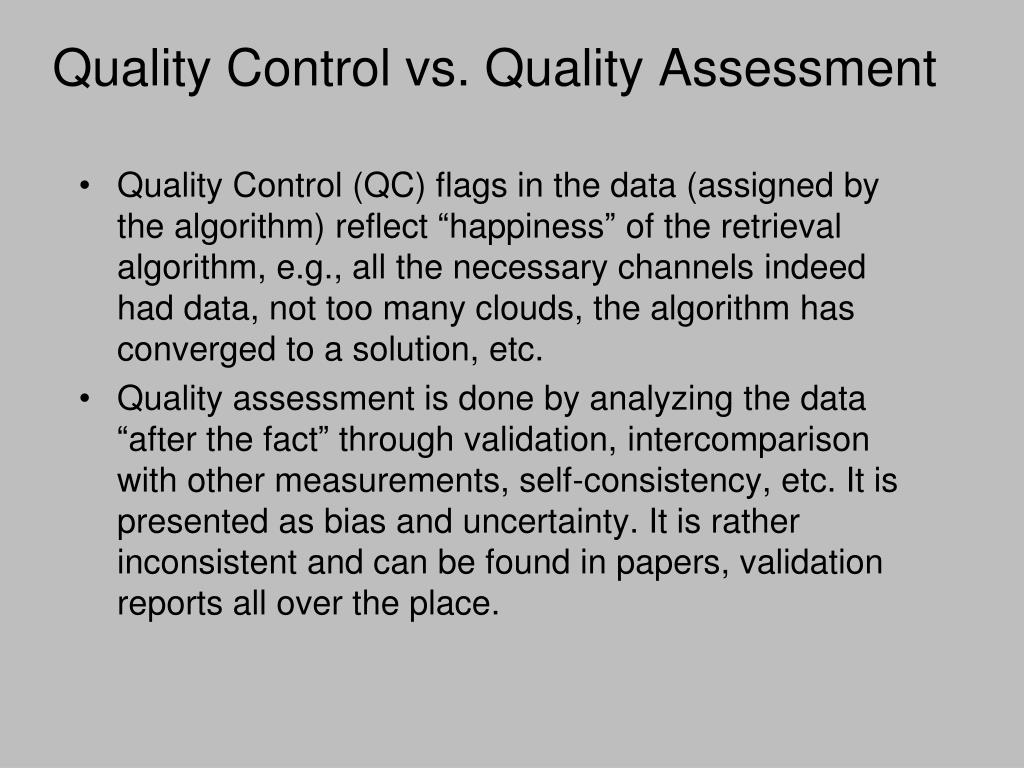 Quality Control vs. Quality Assessment

• Quality Control (QC) flags in the data (assigned by the algorithm) reflect “happiness” of the retrieval algorithm, e.g., all the necessary channels indeed had data, not too many clouds, the algorithm has converged to a solution, etc.

• Quality assessment is done by analyzing the data “after the fact” through validation, intercomparison with other measurements, self-consistency, etc. It is presented as bias and uncertainty. It is rather inconsistent and can be found in papers, validation reports all over the place.